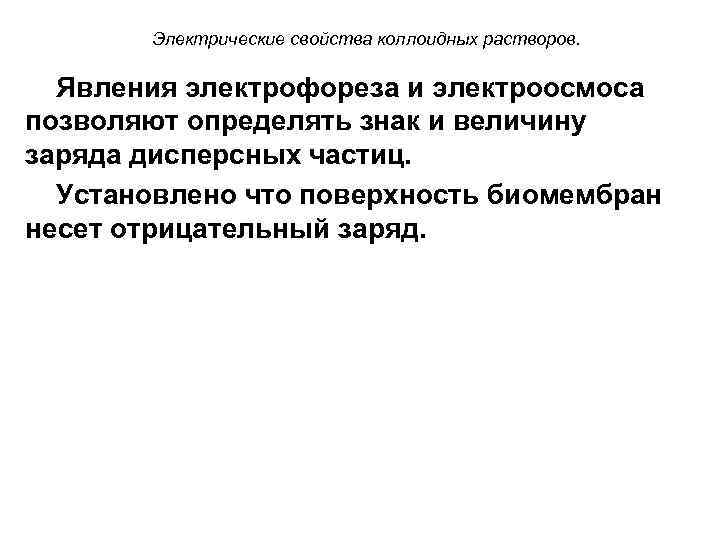 Электрические свойства коллоидных растворов.

Явления электрофореза и электроосмоса позволяют определять знак и величину заряда дисперсных частиц.

Установлено что поверхность биомембран несет отрицательный заряд.